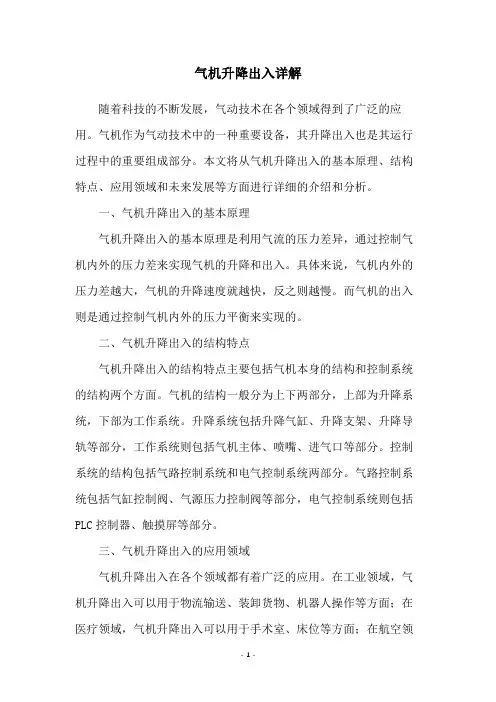 气机升降出入详解

随着科技的不断发展，气动技术在各个领域得到了广泛的应用。气机作为气动技术中的一种重要设备，其升降出入也是其运行过程中的重要组成部分。本文将从气机升降出入的基本原理、结构特点、应用领域和未来发展等方面进行详细的介绍和分析。

一、气机升降出入的基本原理

气机升降出入的基本原理是利用气流的压力差异，通过控制气机内外的压力差来实现气机的升降和出入。具体来说，气机内外的压力差越大，气机的升降速度就越快，反之则越慢。而气机的出入则是通过控制气机内外的压力平衡来实现的。

二、气机升降出入的结构特点

气机升降出入的结构特点主要包括气机本身的结构和控制系统的结构两个方面。气机的结构一般分为上下两部分，上部为升降系统，下部为工作系统。升降系统包括升降气缸、升降支架、升降导轨等部分，工作系统则包括气机主体、喷嘴、进气口等部分。控制系统的结构包括气路控制系统和电气控制系统两部分。气路控制系统包括气缸控制阀、气源压力控制阀等部分，电气控制系统则包括PLC控制器、触摸屏等部分。

三、气机升降出入的应用领域

气机升降出入在各个领域都有着广泛的应用。在工业领域，气机升降出入可以用于物流输送、装卸货物、机器人操作等方面；在医疗领域，气机升降出入可以用于手术室、床位等方面；在航空领

- 1 -